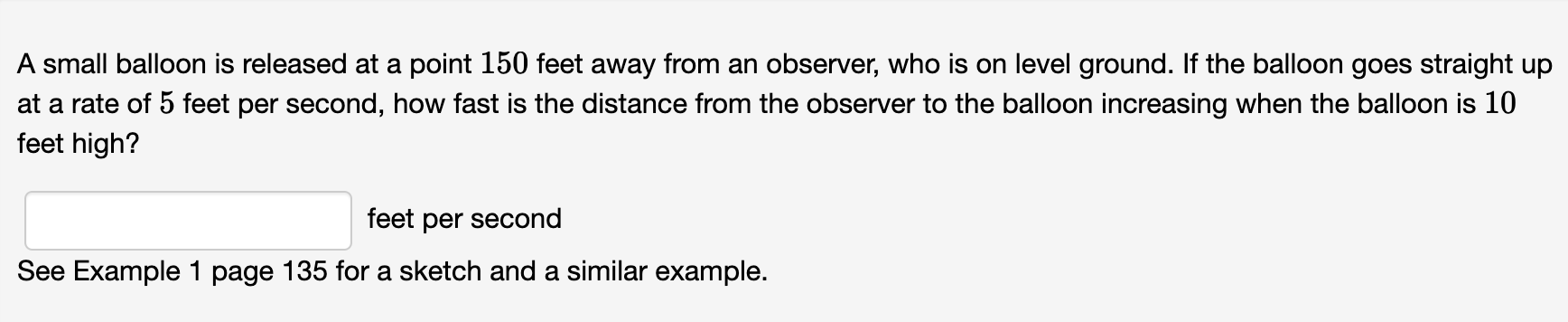 A small balloon is released at a point $150$ feet away from an observer, who is on level ground. If the balloon goes straight up at a rate of $5$ feet per second, how fast is the distance from the observer to the balloon increasing when the balloon is $10$ feet high?

feet per second

See Example 1 page 135 for a sketch and a similar example.